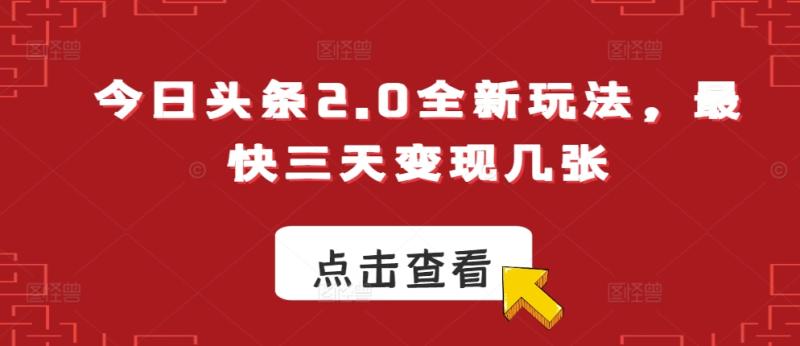 今日头条2.0全新玩法，最快三天变现几张

点击查看